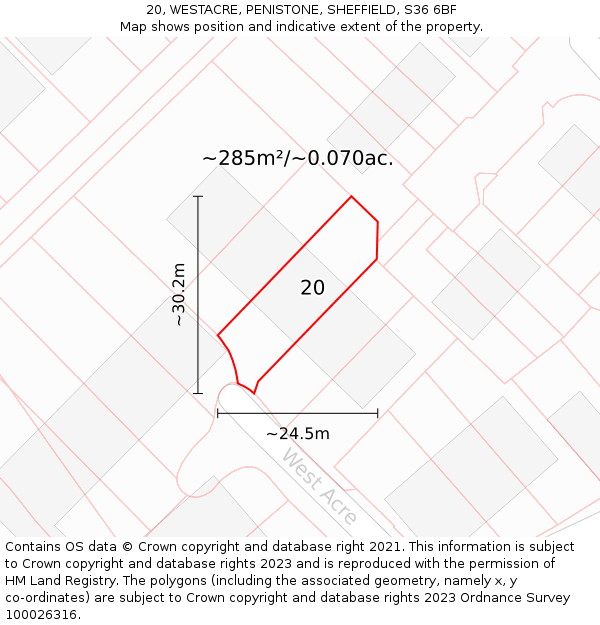 20, WESTACRE, PENISTONE, SHEFFIELD, S36 6BF
Map shows position and indicative extent of the property.

~285m²/~0.070ac.

~30.2m

20

~24.5m

West Acre

Contains OS data © Crown copyright and database right 2021. This information is subject to Crown copyright and database rights 2023 and is reproduced with the permission of HM Land Registry. The polygons (including the associated geometry, namely x, y co-ordinates) are subject to Crown copyright and database rights 2023 Ordnance Survey 100026316.